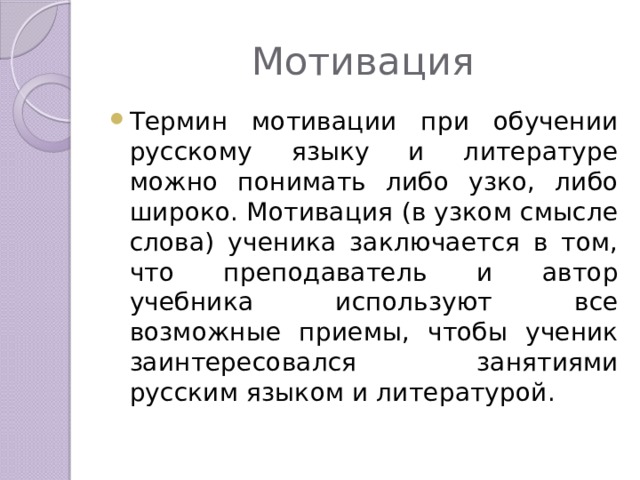 Мотивация

Термин мотивации при обучении русскому языку и литературе можно понимать либо узко, либо широко. Мотивация (в узком смысле слова) ученика заключается в том, что преподаватель и автор учебника используют все возможные приемы, чтобы ученик заинтересовался занятиями русским языком и литературой.